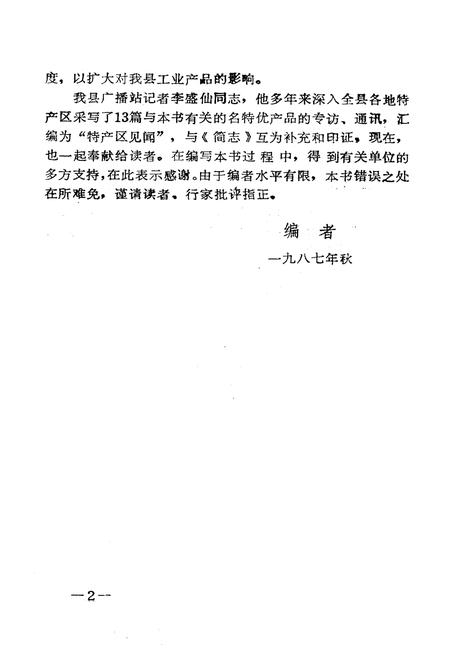 度，以扩大对我县工业产品的影响。

我县广播站记者李盛仙同志，他多年来深入全县各地特产区采写了13篇与本书有关的名特优产品的专访、通讯，汇编为“特产区见闻”，与《简志》互为补充和印证，现在，也一起奉献给读者。在编写本书过程中，得到有关单位的多方支持，在此表示感谢。由于编者水平有限，本书错误之处在所难免，谨请读者、行家批评指正。

编　者

一九八七年秋

—2—